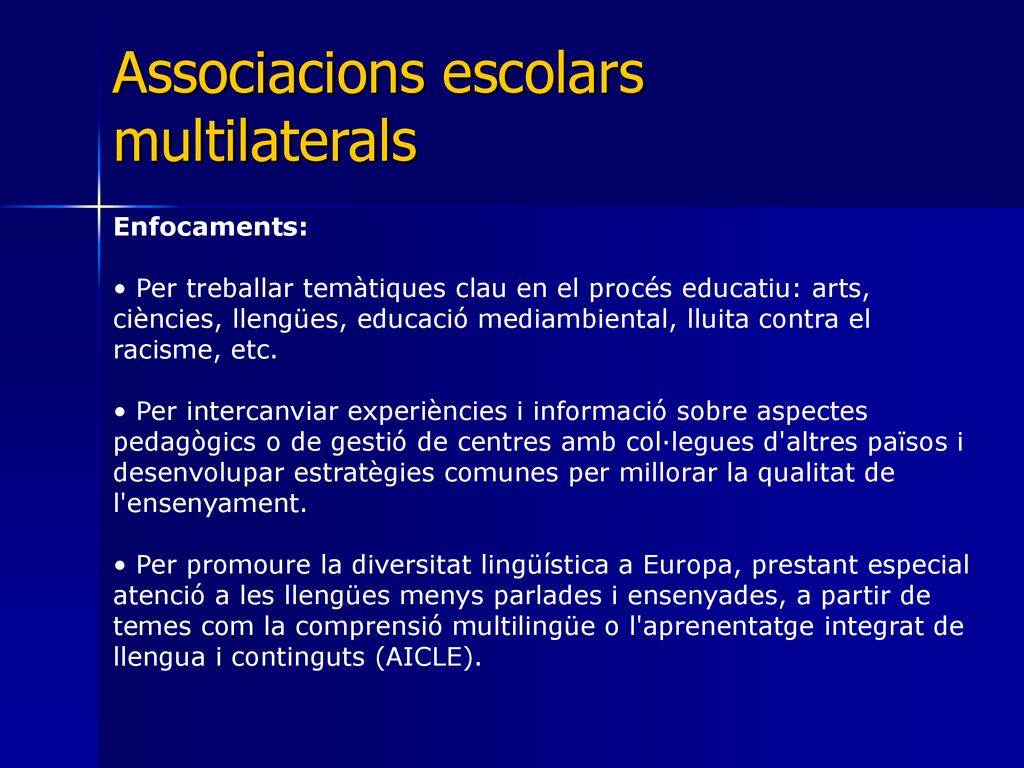 Associacions escolars multilaterals

Enfocaments:

• Per treballar temàtiques clau en el procés educatiu: arts, ciències, llengües, educació mediambiental, lluita contra el racisme, etc.

• Per intercanviar experiències i informació sobre aspectes pedagògics o de gestió de centres amb col·legues d'altres països i desenvolupar estratègies comunes per millorar la qualitat de l'ensenyament.

• Per promoure la diversitat lingüística a Europa, prestant especial atenció a les llengües menys parlades i ensenyades, a partir de temes com la comprensió multilingüe o l'aprenentatge integrat de llengua i continguts (AICLE).